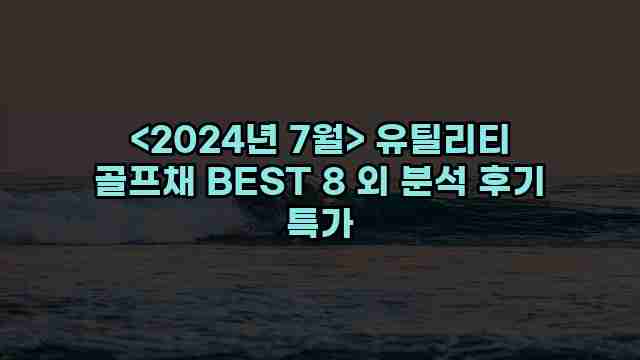 <2024년 7월> 유틸리티 골프채 BEST 8 외 분석 후기 특가